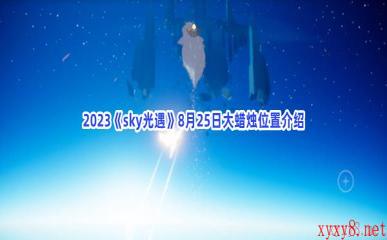 2023《sky光遇》8月25日大蜡烛位置介绍

xyxy8.net